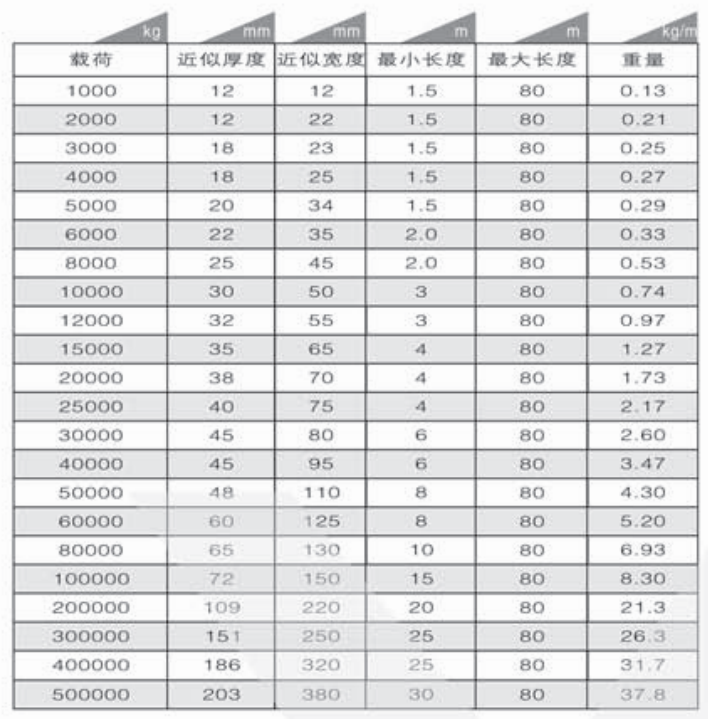 | kg | mm | mm | m | m | kg/m |
|---|---|---|---|---|---|
| 载荷 | 近似厚度 | 近似宽度 | 最小长度 | 最大长度 | 重量 |
| 1000 | 12 | 12 | 1.5 | 80 | 0.13 |
| 2000 | 12 | 22 | 1.5 | 80 | 0.21 |
| 3000 | 18 | 23 | 1.5 | 80 | 0.25 |
| 4000 | 18 | 25 | 1.5 | 80 | 0.27 |
| 5000 | 20 | 34 | 1.5 | 80 | 0.29 |
| 6000 | 22 | 35 | 2.0 | 80 | 0.33 |
| 8000 | 25 | 45 | 2.0 | 80 | 0.53 |
| 10000 | 30 | 50 | 3 | 80 | 0.74 |
| 12000 | 32 | 55 | 3 | 80 | 0.97 |
| 15000 | 35 | 65 | 4 | 80 | 1.27 |
| 20000 | 38 | 70 | 4 | 80 | 1.73 |
| 25000 | 40 | 75 | 4 | 80 | 2.17 |
| 30000 | 45 | 80 | 6 | 80 | 2.60 |
| 40000 | 45 | 95 | 6 | 80 | 3.47 |
| 50000 | 48 | 110 | 8 | 80 | 4.30 |
| 60000 | 60 | 125 | 8 | 80 | 5.20 |
| 80000 | 65 | 130 | 10 | 80 | 6.93 |
| 100000 | 72 | 150 | 15 | 80 | 8.30 |
| 200000 | 109 | 220 | 20 | 80 | 21.3 |
| 300000 | 151 | 250 | 25 | 80 | 26.3 |
| 400000 | 186 | 320 | 25 | 80 | 31.7 |
| 500000 | 203 | 380 | 30 | 80 | 37.8 |